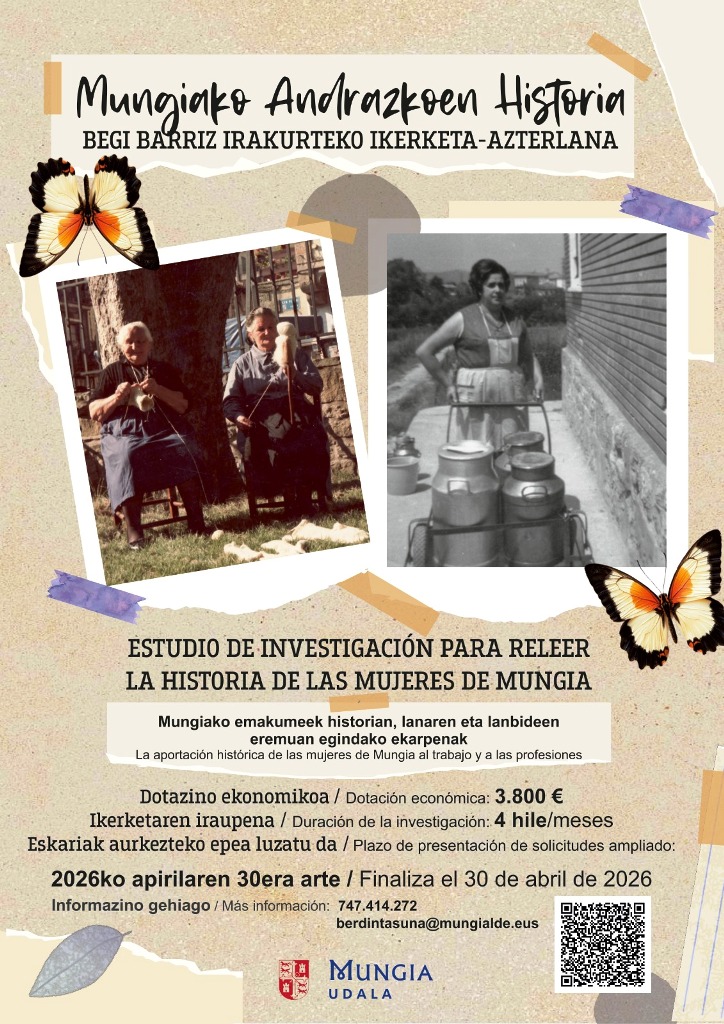 Mungiako Andrazkoen Historia
BEGI BARRIZ IRAKURTEKO IKERKETA-AZTERLANA

ESTUDIO DE INVESTIGACIÓN PARA RELEER
LA HISTORIA DE LAS MUJERES DE MUNGIA

Mungiako emakumeek historian, lanaren eta lanbideen eremuan egindako ekarpenak
La aportación histórica de las mujeres de Mungia al trabajo y a las profesiones

Dotazino ekonomikoa / Dotación económica: 3.800 €
Ikerketaren iraupena / Duración de la investigación: 4 hile/meses
Eskariak aurkezteko epea luzatu da / Plazo de presentación de solicitudes ampliado:

2026ko apirilaren 30era arte / Finaliza el 30 de abril de 2026

Informazino gehiago / Más información: 747.414.272
berdintasuna@mungialde.eus

MUNGIA
UDALA